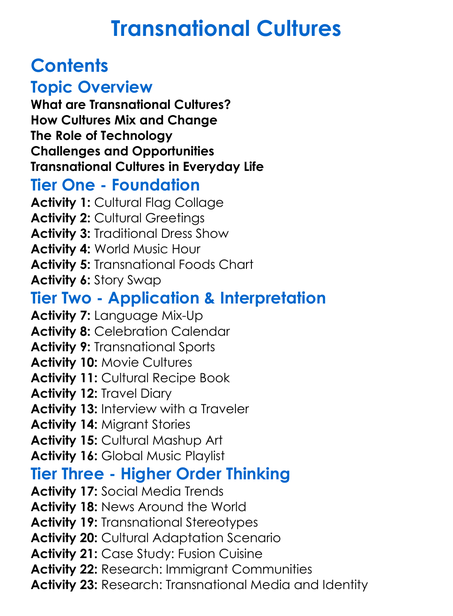 Transnational Cultures

Contents

Topic Overview

What are Transnational Cultures?
How Cultures Mix and Change
The Role of Technology
Challenges and Opportunities
Transnational Cultures in Everyday Life

Tier One - Foundation

Activity 1: Cultural Flag Collage
Activity 2: Cultural Greetings
Activity 3: Traditional Dress Show
Activity 4: World Music Hour
Activity 5: Transnational Foods Chart
Activity 6: Story Swap

Tier Two - Application & Interpretation

Activity 7: Language Mix-Up
Activity 8: Celebration Calendar
Activity 9: Transnational Sports
Activity 10: Movie Cultures
Activity 11: Cultural Recipe Book
Activity 12: Travel Diary
Activity 13: Interview with a Traveler
Activity 14: Migrant Stories
Activity 15: Cultural Mashup Art
Activity 16: Global Music Playlist

Tier Three - Higher Order Thinking

Activity 17: Social Media Trends
Activity 18: News Around the World
Activity 19: Transnational Stereotypes
Activity 20: Cultural Adaptation Scenario
Activity 21: Case Study: Fusion Cuisine
Activity 22: Research: Immigrant Communities
Activity 23: Research: Transnational Media and Identity